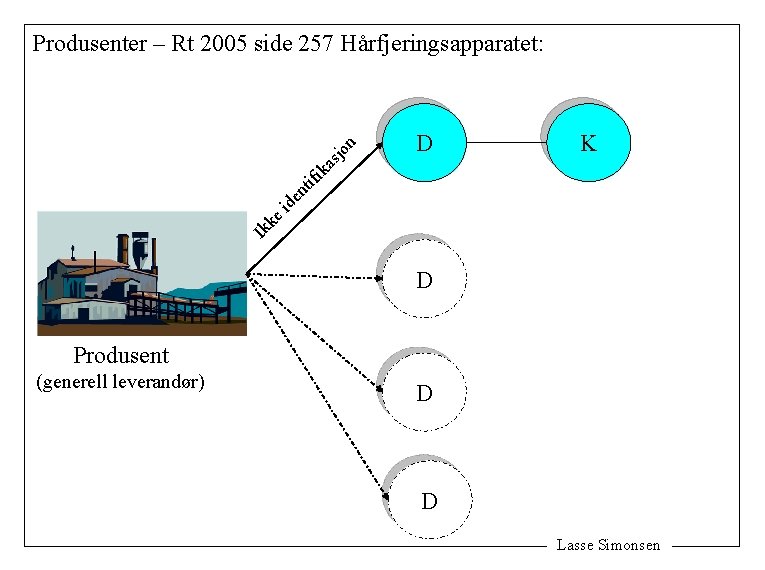 Produsenter – Rt 2005 side 257 Hårfjeringsapparatet:

Ikke identifikasjon

D

K

D

D

D

Produsent
(generell leverandør)

Lasse Simonsen